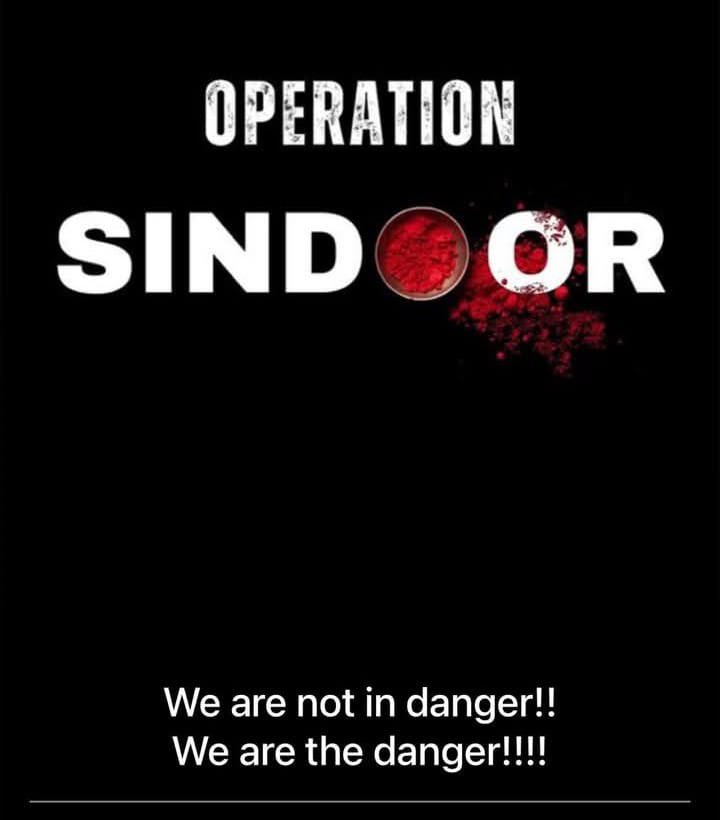 OPERATION
SINDOOR

We are not in danger!!
We are the danger!!!!